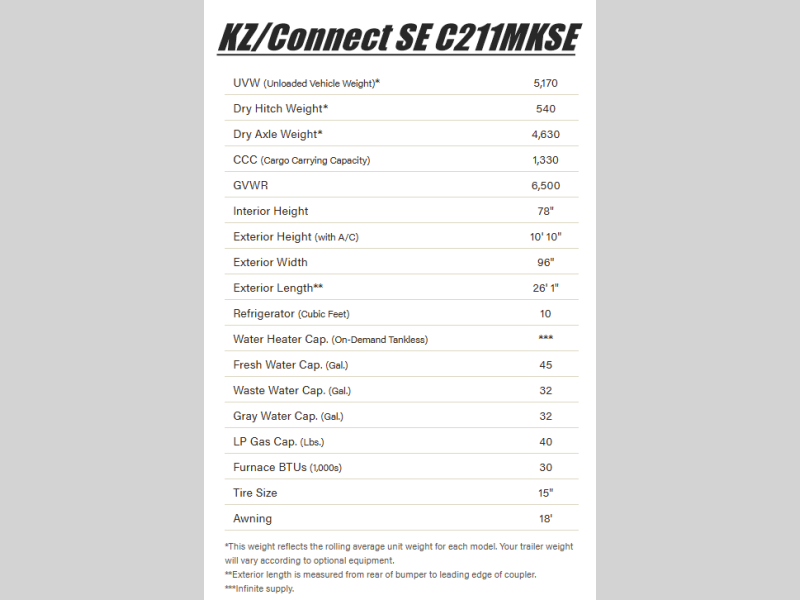 KZ/Connect SE C211MKSE

| | |
|---|---|
| UVW (Unloaded Vehicle Weight)* | 5,170 |
| Dry Hitch Weight* | 540 |
| Dry Axle Weight* | 4,630 |
| CCC (Cargo Carrying Capacity) | 1,330 |
| GVWR | 6,500 |
| Interior Height | 78" |
| Exterior Height (with A/C) | 10' 10" |
| Exterior Width | 96" |
| Exterior Length** | 26' 1" |
| Refrigerator (Cubic Feet) | 10 |
| Water Heater Cap. (On-Demand Tankless) | *** |
| Fresh Water Cap. (Gal.) | 45 |
| Waste Water Cap. (Gal.) | 32 |
| Gray Water Cap. (Gal.) | 32 |
| LP Gas Cap. (Lbs.) | 40 |
| Furnace BTUs (1,000s) | 30 |
| Tire Size | 15" |
| Awning | 18' |

*This weight reflects the rolling average unit weight for each model. Your trailer weight will vary according to optional equipment.
**Exterior length is measured from rear of bumper to leading edge of coupler.
***Infinite supply.